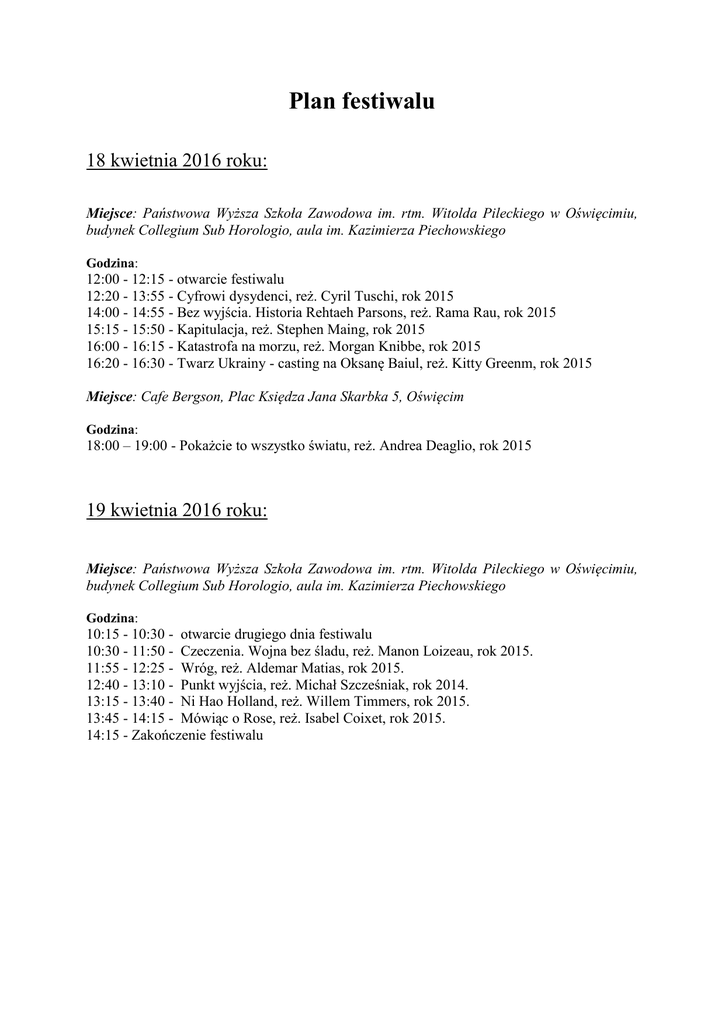 Plan festiwalu

18 kwietnia 2016 roku:

Miejsce: Państwowa Wyższa Szkoła Zawodowa im. rtm. Witolda Pileckiego w Oświęcimiu, budynek Collegium Sub Horologio, aula im. Kazimierza Piechowskiego

Godzina:
12:00 - 12:15 - otwarcie festiwalu
12:20 - 13:55 - Cyfrowi dysydenci, reż. Cyril Tuschi, rok 2015
14:00 - 14:55 - Bez wyjścia. Historia Rehtaeh Parsons, reż. Rama Rau, rok 2015
15:15 - 15:50 - Kapitulacja, reż. Stephen Maing, rok 2015
16:00 - 16:15 - Katastrofa na morzu, reż. Morgan Knibbe, rok 2015
16:20 - 16:30 - Twarz Ukrainy - casting na Oksanę Baiul, reż. Kitty Greenm, rok 2015

Miejsce: Cafe Bergson, Plac Księdza Jana Skarbka 5, Oświęcim

Godzina:
18:00 – 19:00 - Pokażcie to wszystko światu, reż. Andrea Deaglio, rok 2015

19 kwietnia 2016 roku:

Miejsce: Państwowa Wyższa Szkoła Zawodowa im. rtm. Witolda Pileckiego w Oświęcimiu, budynek Collegium Sub Horologio, aula im. Kazimierza Piechowskiego

Godzina:
10:15 - 10:30 - otwarcie drugiego dnia festiwalu
10:30 - 11:50 - Czeczenia. Wojna bez śladu, reż. Manon Loizeau, rok 2015.
11:55 - 12:25 - Wróg, reż. Aldemar Matias, rok 2015.
12:40 - 13:10 - Punkt wyjścia, reż. Michał Szcześniak, rok 2014.
13:15 - 13:40 - Ni Hao Holland, reż. Willem Timmers, rok 2015.
13:45 - 14:15 - Mówiąc o Rose, reż. Isabel Coixet, rok 2015.
14:15 - Zakończenie festiwalu